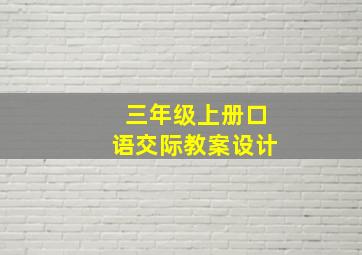 三年级上册口语交际教案设计